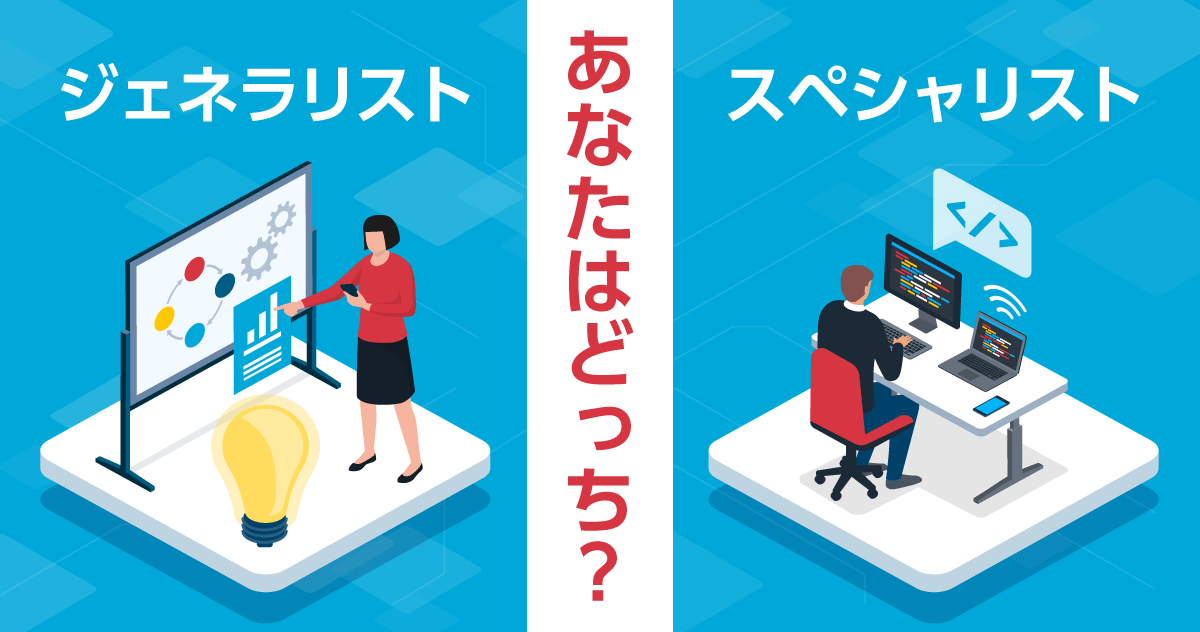 ジェネラリスト

あなたはどっち?

スペシャリスト

</>